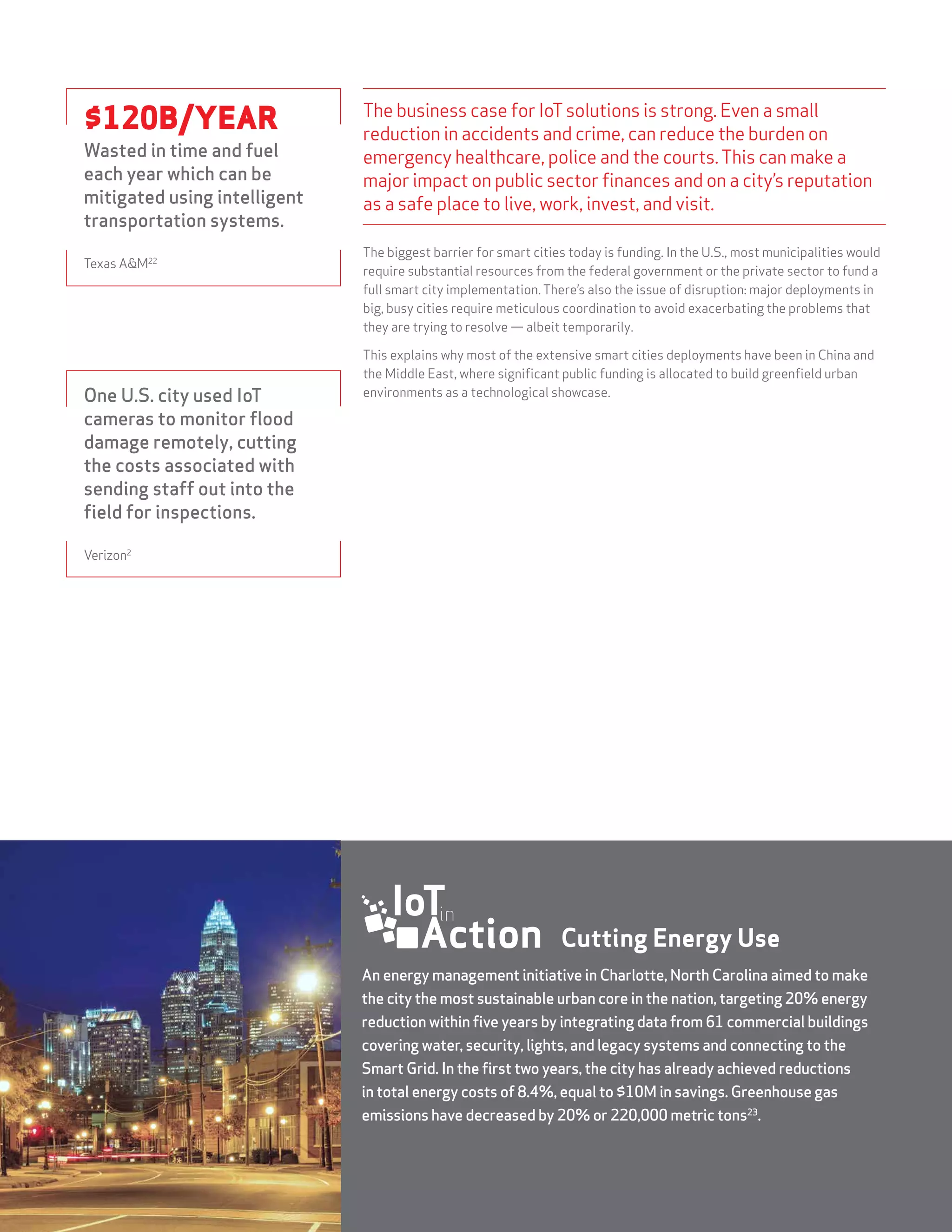 $120B/YEAR

Wasted in time and fuel each year which can be mitigated using intelligent transportation systems.

Texas A&M$^{22}$

One U.S. city used IoT cameras to monitor flood damage remotely, cutting the costs associated with sending staff out into the field for inspections.

Verizon$^{2}$

The business case for IoT solutions is strong. Even a small reduction in accidents and crime, can reduce the burden on emergency healthcare, police and the courts. This can make a major impact on public sector finances and on a city's reputation as a safe place to live, work, invest, and visit.

The biggest barrier for smart cities today is funding. In the U.S., most municipalities would require substantial resources from the federal government or the private sector to fund a full smart city implementation. There's also the issue of disruption: major deployments in big, busy cities require meticulous coordination to avoid exacerbating the problems that they are trying to resolve — albeit temporarily.

This explains why most of the extensive smart cities deployments have been in China and the Middle East, where significant public funding is allocated to build greenfield urban environments as a technological showcase.

IoT in Action Cutting Energy Use

An energy management initiative in Charlotte, North Carolina aimed to make the city the most sustainable urban core in the nation, targeting 20% energy reduction within five years by integrating data from 61 commercial buildings covering water, security, lights, and legacy systems and connecting to the Smart Grid. In the first two years, the city has already achieved reductions in total energy costs of 8.4%, equal to $10M in savings. Greenhouse gas emissions have decreased by 20% or 220,000 metric tons$^{23}$.